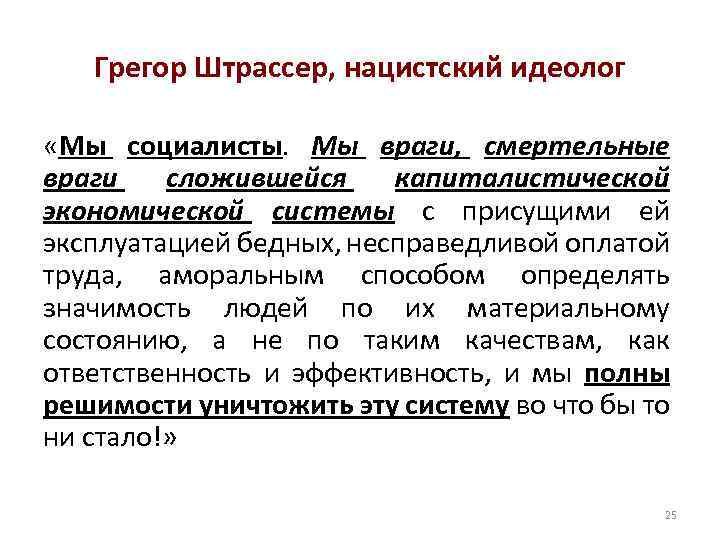 Грегор Штрассер, нацистский идеолог

«Мы социалисты. Мы враги, смертельные враги сложившейся капиталистической экономической системы с присущими ей эксплуатацией бедных, несправедливой оплатой труда, аморальным способом определять значимость людей по их материальному состоянию, а не по таким качествам, как ответственность и эффективность, и мы полны решимости уничтожить эту систему во что бы то ни стало!»

25